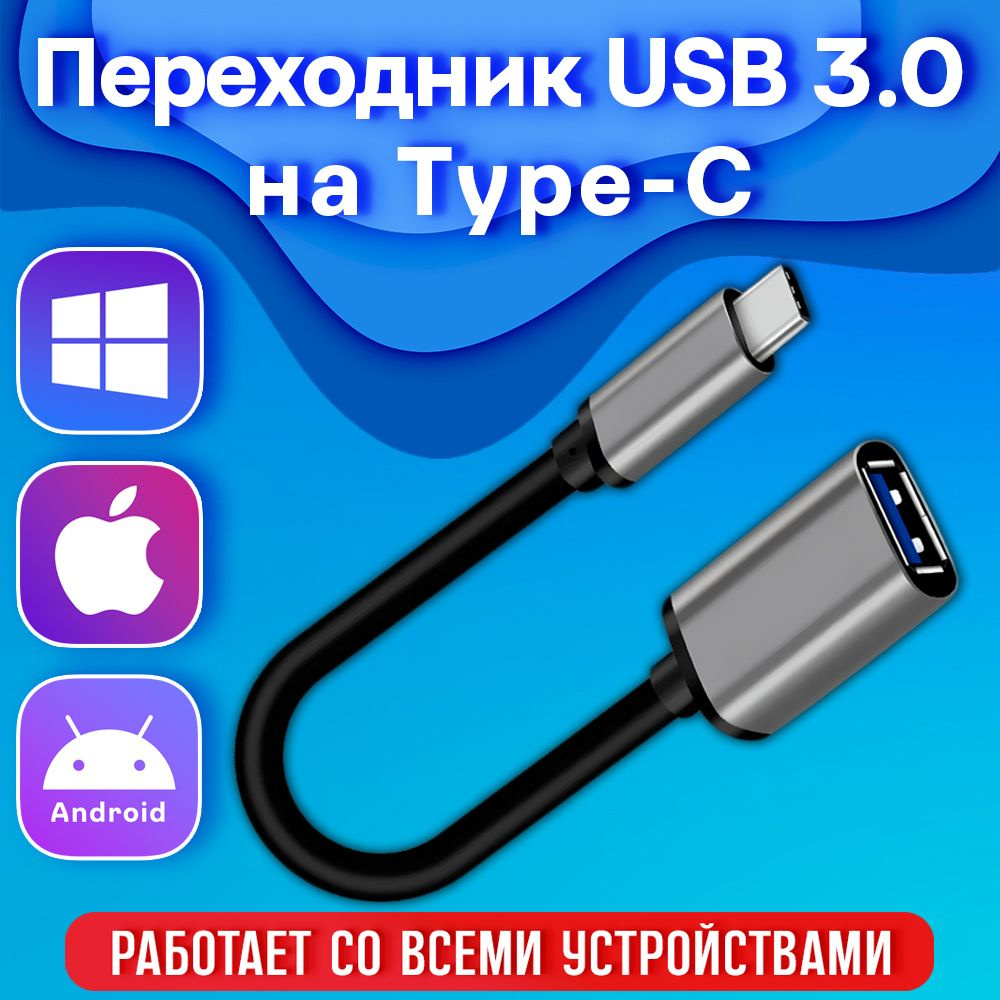 Переходник USB 3.0 на Type-C

Android

РАБОТАЕТ СО ВСЕМИ УСТРОЙСТВАМИ